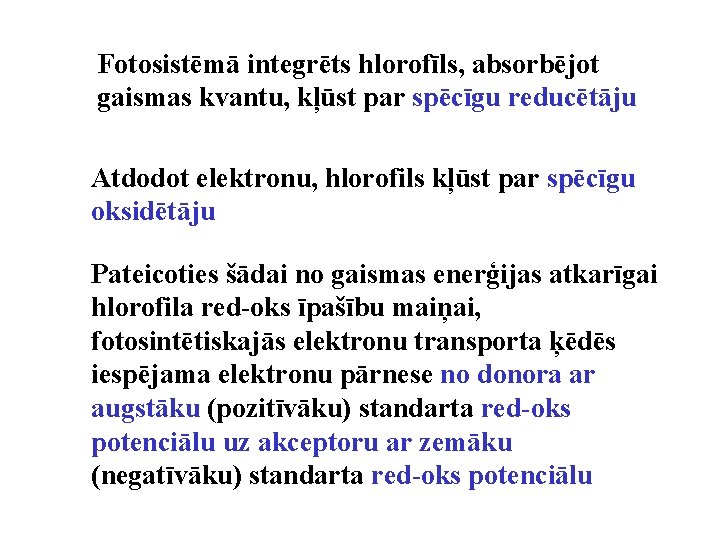 Fotosistēmā integrēts hlorofīls, absorbējot gaismas kvantu, kļūst par spēcīgu reducētāju

Atdodot elektronu, hlorofils kļūst par spēcīgu oksidētāju

Pateicoties šādai no gaismas enerģijas atkarīgai hlorofila red-oks īpašību maiņai, fotosintētiskajās elektronu transporta ķēdēs iespējama elektronu pārnese no donora ar augstāku (pozitīvāku) standarta red-oks potenciālu uz akceptoru ar zemāku (negatīvāku) standarta red-oks potenciālu